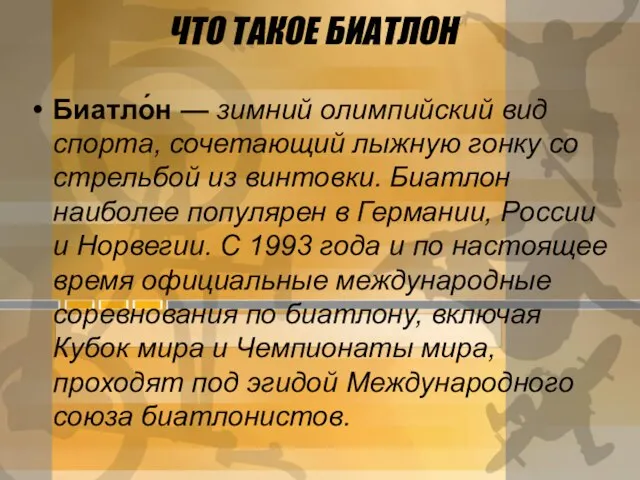 ЧТО ТАКОЕ БИАТЛОН

• Биатло́н — зимний олимпийский вид спорта, сочетающий лыжную гонку со стрельбой из винтовки. Биатлон наиболее популярен в Германии, России и Норвегии. С 1993 года и по настоящее время официальные международные соревнования по биатлону, включая Кубок мира и Чемпионаты мира, проходят под эгидой Международного союза биатлонистов.